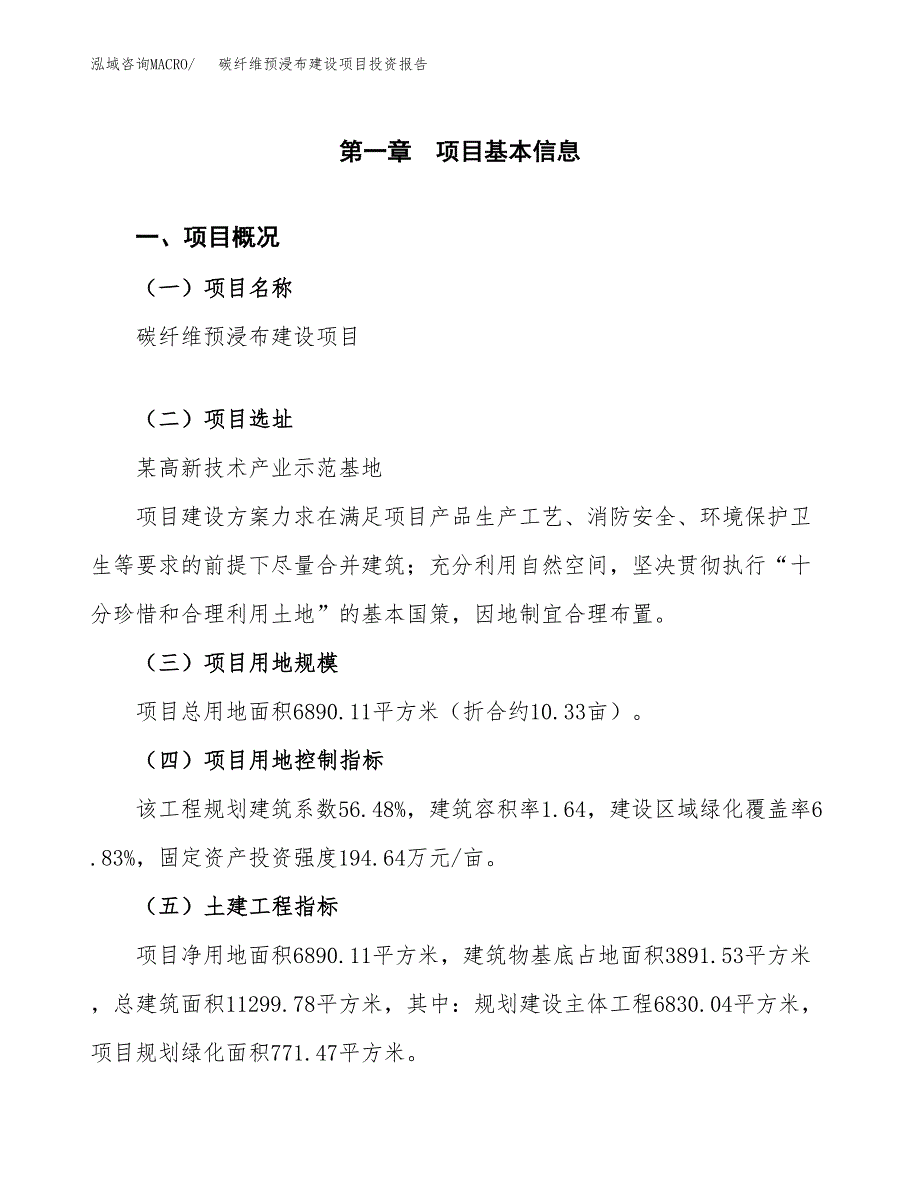 泓域咨询MACRO/　碳纤维预浸布建设项目投资报告

第一章　项目基本信息

一、项目概况

（一）项目名称

碳纤维预浸布建设项目

（二）项目选址

某高新技术产业示范基地

项目建设方案力求在满足项目产品生产工艺、消防安全、环境保护卫生等要求的前提下尽量合并建筑；充分利用自然空间，坚决贯彻执行“十分珍惜和合理利用土地”的基本国策，因地制宜合理布置。

（三）项目用地规模

项目总用地面积6890.11平方米（折合约10.33亩）。

（四）项目用地控制指标

该工程规划建筑系数56.48%，建筑容积率1.64，建设区域绿化覆盖率6.83%，固定资产投资强度194.64万元/亩。

（五）土建工程指标

项目净用地面积6890.11平方米，建筑物基底占地面积3891.53平方米，总建筑面积11299.78平方米，其中：规划建设主体工程6830.04平方米，项目规划绿化面积771.47平方米。